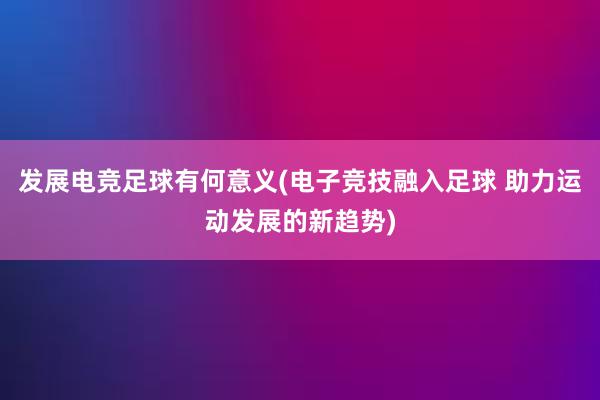 发展电竞足球有何意义(电子竞技融入足球 助力运动发展的新趋势)